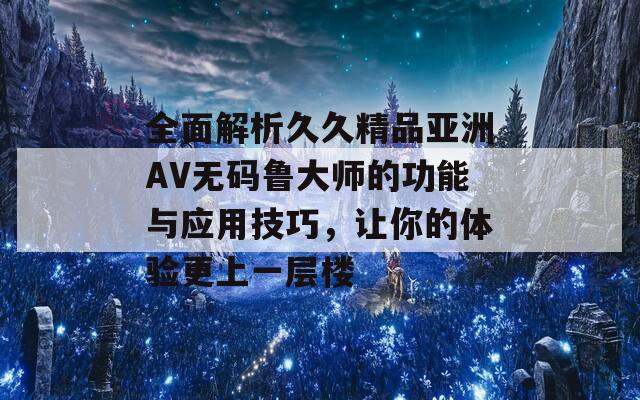 全面解析久久精品亚洲AV无码鲁大师的功能与应用技巧，让你的体验更上一层楼